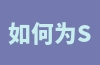 如何为S